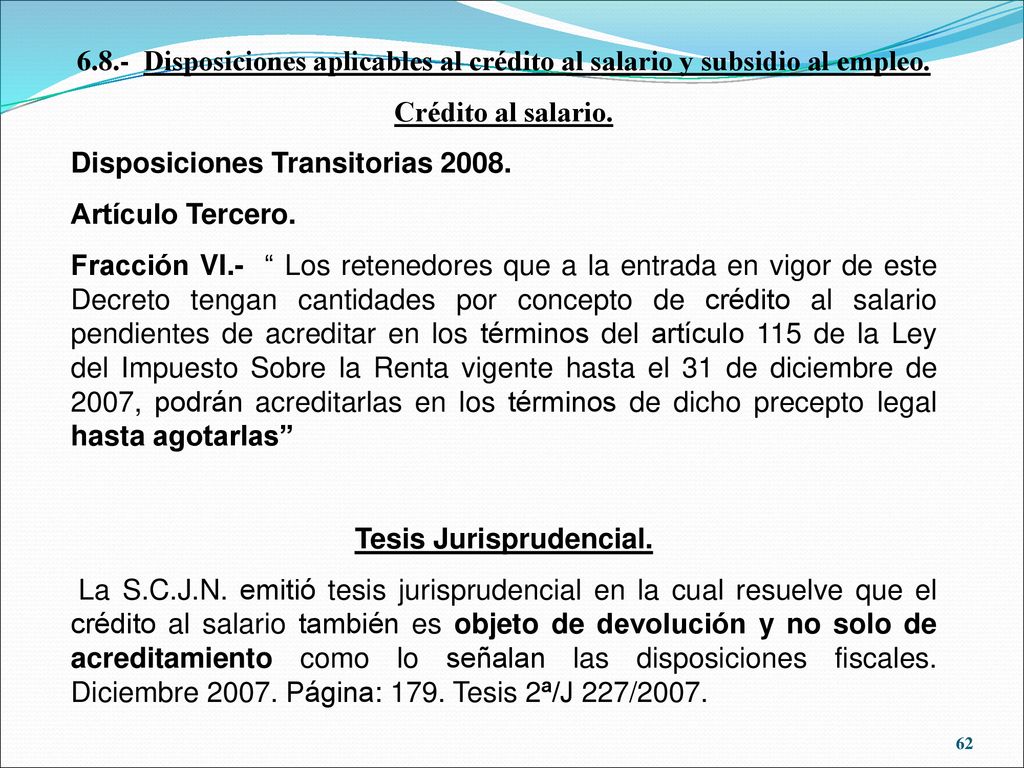 6.8.- Disposiciones aplicables al crédito al salario y subsidio al empleo.

Crédito al salario.

Disposiciones Transitorias 2008.

Artículo Tercero.

Fracción VI.- “ Los retenedores que a la entrada en vigor de este Decreto tengan cantidades por concepto de crédito al salario pendientes de acreditar en los términos del artículo 115 de la Ley del Impuesto Sobre la Renta vigente hasta el 31 de diciembre de 2007, podrán acreditarlas en los términos de dicho precepto legal hasta agotarlas”

Tesis Jurisprudencial.

La S.C.J.N. emitió tesis jurisprudencial en la cual resuelve que el crédito al salario también es objeto de devolución y no solo de acreditamiento como lo señalan las disposiciones fiscales. Diciembre 2007. Página: 179. Tesis 2ª/J 227/2007.

62